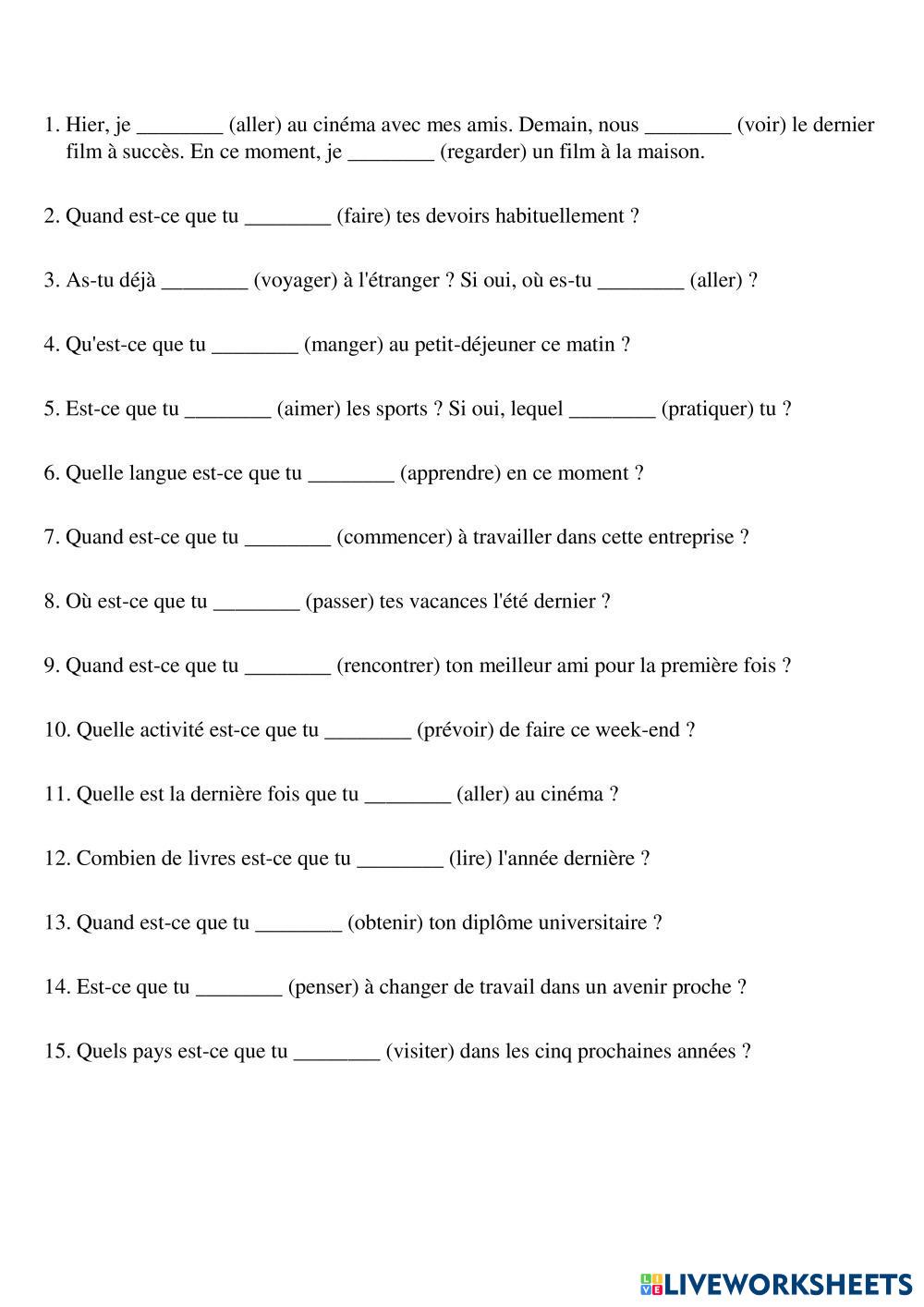 1. Hier, je ________ (aller) au cinéma avec mes amis. Demain, nous ________ (voir) le dernier film à succès. En ce moment, je ________ (regarder) un film à la maison.

2. Quand est-ce que tu ________ (faire) tes devoirs habituellement ?

3. As-tu déjà ________ (voyager) à l'étranger ? Si oui, où es-tu ________ (aller) ?

4. Qu'est-ce que tu ________ (manger) au petit-déjeuner ce matin ?

5. Est-ce que tu ________ (aimer) les sports ? Si oui, lequel ________ (pratiquer) tu ?

6. Quelle langue est-ce que tu ________ (apprendre) en ce moment ?

7. Quand est-ce que tu ________ (commencer) à travailler dans cette entreprise ?

8. Où est-ce que tu ________ (passer) tes vacances l'été dernier ?

9. Quand est-ce que tu ________ (rencontrer) ton meilleur ami pour la première fois ?

10. Quelle activité est-ce que tu ________ (prévoir) de faire ce week-end ?

11. Quelle est la dernière fois que tu ________ (aller) au cinéma ?

12. Combien de livres est-ce que tu ________ (lire) l'année dernière ?

13. Quand est-ce que tu ________ (obtenir) ton diplôme universitaire ?

14. Est-ce que tu ________ (penser) à changer de travail dans un avenir proche ?

15. Quels pays est-ce que tu ________ (visiter) dans les cinq prochaines années ?

LIVEWORKSHEETS